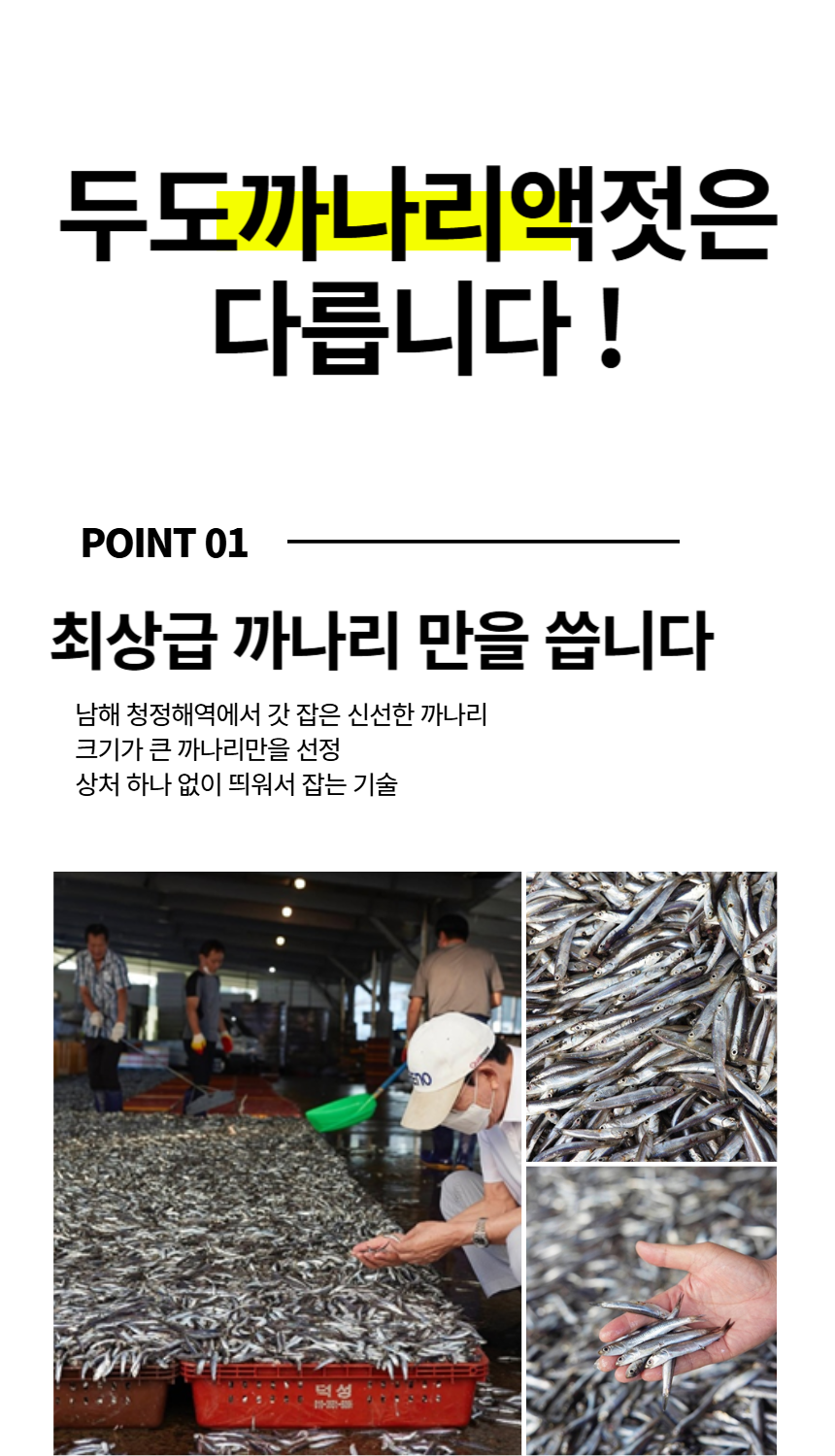 두도까나리액젓은
다릅니다 !

POINT 01

최상급 까나리 만을 씁니다

남해 청정해역에서 갓 잡은 신선한 까나리
크기가 큰 까나리만을 선정
상처 하나 없이 띄워서 잡는 기술

덕성